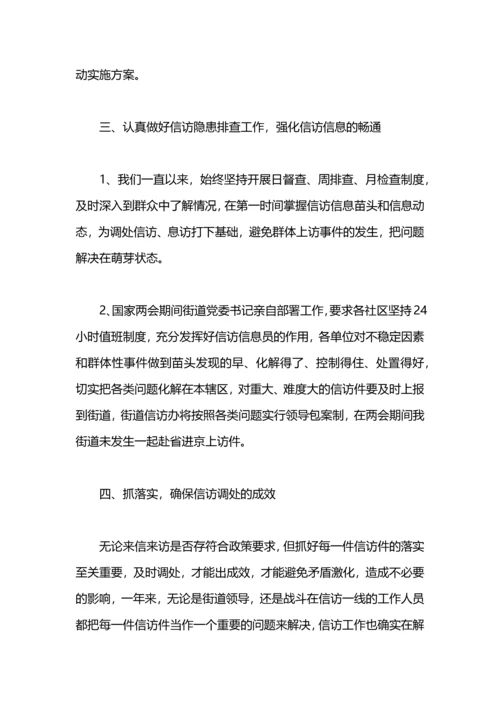 动实施方案。

三、认真做好信访隐患排查工作，强化信访信息的畅通

1、我们一直以来，始终坚持开展日督查、周排查、月检查制度，及时深入到群众中了解情况，在第一时间掌握信访信息苗头和信息动态，为调处信访、息访打下基础，避免群体上访事件的发生，把问题解决在萌芽状态。

2、国家两会期间街道党委书记亲自部署工作，要求各社区坚持24小时值班制度，充分发挥好信访信息员的作用，各单位对不稳定因素和群体性事件做到苗头发现的早、化解得了、控制得住、处置得好，切实把各类问题化解在本辖区，对重大、难度大的信访件要及时上报到街道，街道信访办将按照各类问题实行领导包案制，在两会期间我街道未发生一起赴省进京上访件。

四、抓落实，确保信访调处的成效

无论来信来访是否存符合政策要求，但抓好每一件信访件的落实至关重要，及时调处，才能出成效，才能避免矛盾激化，造成不必要的影响，一年来，无论是街道领导，还是战斗在信访一线的工作人员都把每一件信访件当作一个重要的问题来解决，信访工作也确实在解